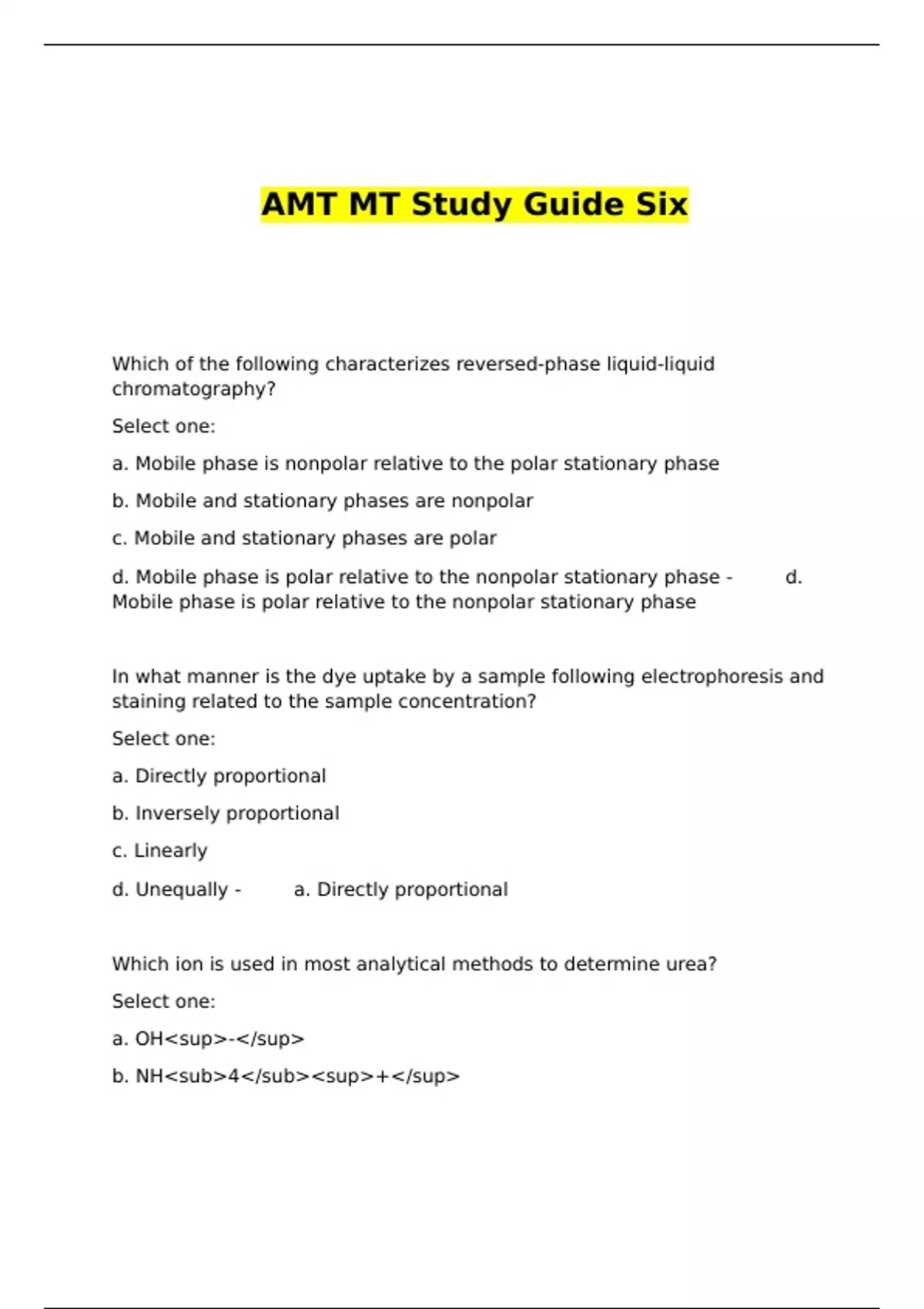 AMT MT Study Guide Six

Which of the following characterizes reversed-phase liquid-liquid chromatography?

Select one:

a. Mobile phase is nonpolar relative to the polar stationary phase

b. Mobile and stationary phases are nonpolar

c. Mobile and stationary phases are polar

d. Mobile phase is polar relative to the nonpolar stationary phase - d. Mobile phase is polar relative to the nonpolar stationary phase

In what manner is the dye uptake by a sample following electrophoresis and staining related to the sample concentration?

Select one:

a. Directly proportional

b. Inversely proportional

c. Linearly

d. Unequally - a. Directly proportional

Which ion is used in most analytical methods to determine urea?

Select one:

a. OH<sup>-</sup>

b. NH<sub>4</sub><sup>+</sup>